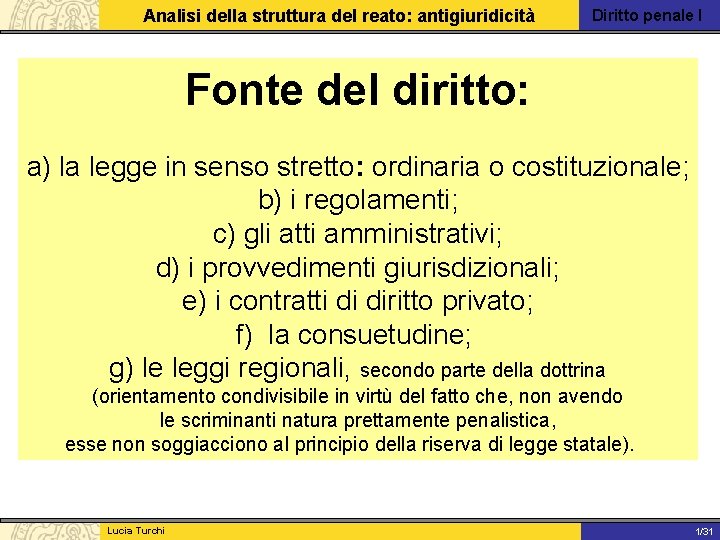 Analisi della struttura del reato: antigiuridicità

Diritto penale I

Fonte del diritto:

a) la legge in senso stretto: ordinaria o costituzionale;
b) i regolamenti;
c) gli atti amministrativi;
d) i provvedimenti giurisdizionali;
e) i contratti di diritto privato;
f) la consuetudine;
g) le leggi regionali, secondo parte della dottrina (orientamento condivisibile in virtù del fatto che, non avendo le scriminanti natura prettamente penalistica, esse non soggiacciono al principio della riserva di legge statale).

Lucia Turchi

1/31